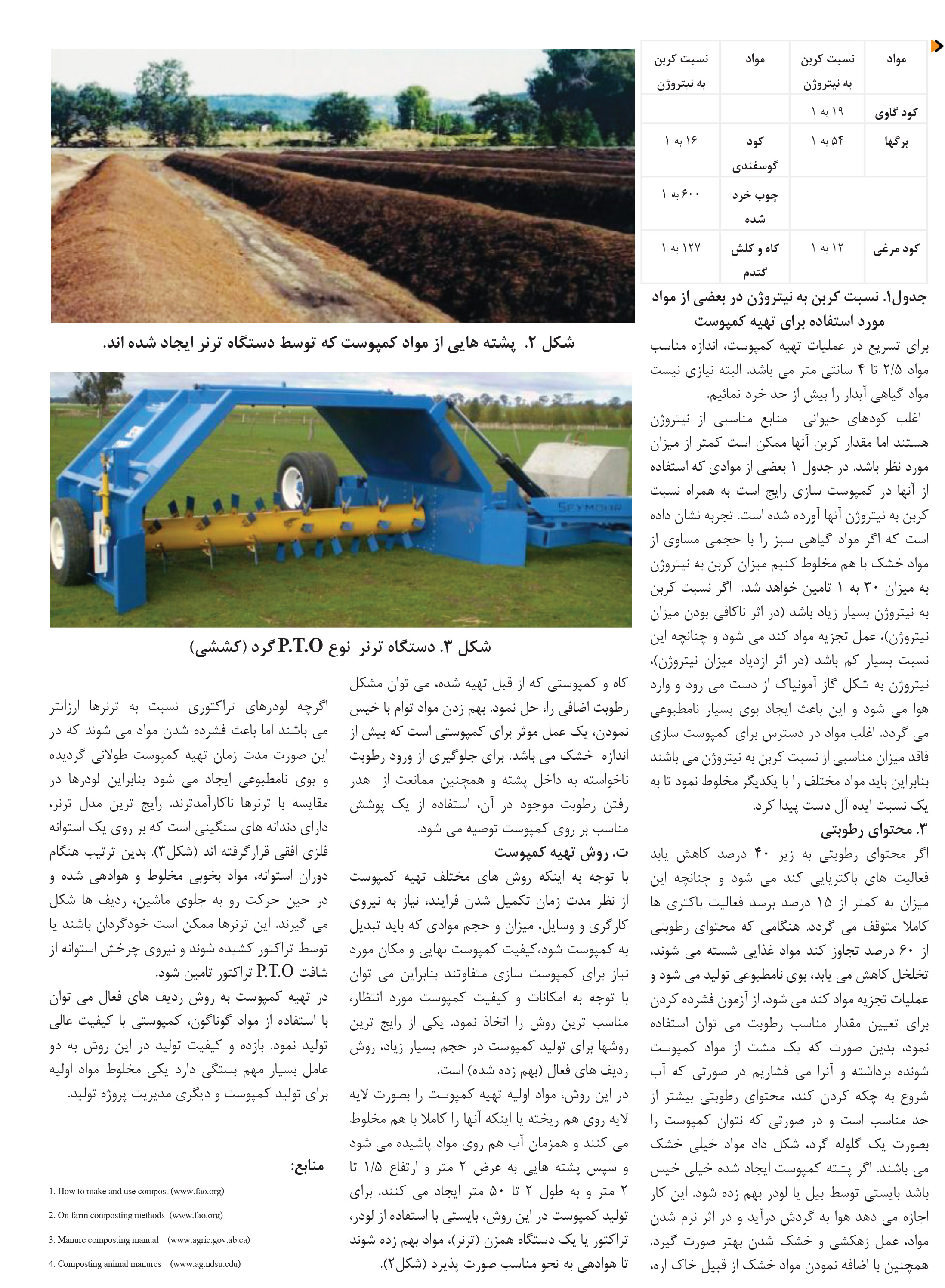 | مواد | نسبت کربن به نیتروژن | مواد | نسبت کربن به نیتروژن |
|---|---|---|---|
| کود گاوی | ۱۹ به ۱ | | |
| برگها | ۵۴ به ۱ | کود گوسفندی | ۱۶ به ۱ |
| | | چوب خرد شده | ۶۰۰ به ۱ |
| کود مرغی | ۱۲ به ۱ | کاه و کلش گندم | ۱۲۷ به ۱ |

جدول۱. نسبت کربن به نیتروژن در بعضی از مواد مورد استفاده برای تهیه کمپوست

برای تسریع در عملیات تهیه کمپوست، اندازه مناسب مواد ۲/۵ تا ۴ سانتی متر می باشد. البته نیازی نیست مواد گیاهی آبدار را بیش از حد خرد نمائیم.

اغلب کودهای حیوانی منابع مناسبی از نیتروژن هستند اما مقدار کربن آنها ممکن است کمتر از میزان مورد نظر باشد. در جدول ۱ بعضی از موادی که استفاده از آنها در کمپوست سازی رایج است به همراه نسبت کربن به نیتروژن آنها آورده شده است. تجربه نشان داده است که اگر مواد گیاهی سبز را با حجمی مساوی از مواد خشک با هم مخلوط کنیم میزان کربن به نیتروژن به میزان ۳۰ به ۱ تامین خواهد شد. اگر نسبت کربن به نیتروژن بسیار زیاد باشد (در اثر ناکافی بودن میزان نیتروژن)، عمل تجزیه مواد کند می شود و چنانچه این نسبت بسیار کم باشد (در اثر ازدیاد میزان نیتروژن)، نیتروژن به شکل گاز آمونیاک از دست می رود و وارد هوا می شود و این باعث ایجاد بوی بسیار نامطبوعی می گردد. اغلب مواد در دسترس برای کمپوست سازی فاقد میزان مناسبی از نسبت کربن به نیتروژن می باشند بنابراین باید مواد مختلف را با یکدیگر مخلوط نمود تا به یک نسبت ایده آل دست پیدا کرد.

۳. محتوای رطوبتی

اگر محتوای رطوبتی به زیر ۴۰ درصد کاهش یابد فعالیت های باکتریایی کند می شود و چنانچه این میزان به کمتر از ۱۵ درصد برسد فعالیت باکتری ها کاملا متوقف می گردد. هنگامی که محتوای رطوبتی از ۶۰ درصد تجاوز کند مواد غذایی شسته می شوند، تخلخل کاهش می یابد، بوی نامطبوعی تولید می شود و عملیات تجزیه مواد کند می شود. از آزمون فشرده کردن برای تعیین مقدار مناسب رطوبت می توان استفاده نمود، بدین صورت که یک مشت از مواد کمپوست شونده برداشته و آنرا می فشاریم در صورتی که آب شروع به چکه کردن کند، محتوای رطوبتی بیشتر از حد مناسب است و در صورتی که نتوان کمپوست را بصورت یک گلوله گرد، شکل داد مواد خیلی خشک می باشند. اگر پشته کمپوست ایجاد شده خیلی خیس باشد بایستی توسط بیل یا لودر بهم زده شود. این کار اجازه می دهد هوا به گردش درآید و در اثر نرم شدن مواد، عمل زهکشی و خشک شدن بهتر صورت گیرد. همچنین با اضافه نمودن مواد خشک از قبیل خاک اره،

شکل ۲. پشته هایی از مواد کمپوست که توسط دستگاه ترنر ایجاد شده اند.

SEYMOUR

شکل ۳. دستگاه ترنر نوع P.T.O گرد (کششی)

کاه و کمپوستی که از قبل تهیه شده، می توان مشکل رطوبت اضافی را، حل نمود. بهم زدن مواد توام با خیس نمودن، یک عمل موثر برای کمپوستی است که بیش از اندازه خشک می باشد. برای جلوگیری از ورود رطوبت ناخواسته به داخل پشته و همچنین ممانعت از هدر رفتن رطوبت موجود در آن، استفاده از یک پوشش مناسب بر روی کمپوست توصیه می شود.

ت. روش تهیه کمپوست

با توجه به اینکه روش های مختلف تهیه کمپوست از نظر مدت زمان تکمیل شدن فرایند، نیاز به نیروی کارگری و وسایل، میزان و حجم موادی که باید تبدیل به کمپوست شود،کیفیت کمپوست نهایی و مکان مورد نیاز برای کمپوست سازی متفاوتند بنابراین می توان با توجه به امکانات و کیفیت کمپوست مورد انتظار، مناسب ترین روش را اتخاذ نمود. یکی از رایج ترین روشها برای تولید کمپوست در حجم بسیار زیاد، روش ردیف های فعال (بهم زده شده) است.

در این روش، مواد اولیه تهیه کمپوست را بصورت لایه لایه روی هم ریخته یا اینکه آنها را کاملا با هم مخلوط می کنند و همزمان آب هم روی مواد پاشیده می شود و سپس پشته هایی به عرض ۲ متر و ارتفاع ۱/۵ تا ۲ متر و به طول ۲ تا ۵۰ متر ایجاد می کنند. برای تولید کمپوست در این روش، بایستی با استفاده از لودر، تراکتور یا یک دستگاه همزن (ترنر)، مواد بهم زده شوند تا هوادهی به نحو مناسب صورت پذیرد (شکل۲).

اگرچه لودرهای تراکتوری نسبت به ترنرها ارزانتر می باشند اما باعث فشرده شدن مواد می شوند که در این صورت مدت زمان تهیه کمپوست طولانی گردیده و بوی نامطبوعی ایجاد می شود بنابراین لودرها در مقایسه با ترنرها ناکارآمدترند. رایج ترین مدل ترنر، دارای دندانه های سنگینی است که بر روی یک استوانه فلزی افقی قرارگرفته اند (شکل۳). بدین ترتیب هنگام دوران استوانه، مواد بخوبی مخلوط و هوادهی شده و در حین حرکت رو به جلوی ماشین، ردیف ها شکل می گیرند. این ترنرها ممکن است خودگردان باشند یا توسط تراکتور کشیده شوند و نیروی چرخش استوانه از شافت P.T.O تراکتور تامین شود.

در تهیه کمپوست به روش ردیف های فعال می توان با استفاده از مواد گوناگون، کمپوستی با کیفیت عالی تولید نمود. بازده و کیفیت تولید در این روش به دو عامل بسیار مهم بستگی دارد یکی مخلوط مواد اولیه برای تولید کمپوست و دیگری مدیریت پروژه تولید.

منابع:

1. How to make and use compost (www.fao.org)
2. On farm composting methods (www.fao.org)
3. Manure composting manual (www.agric.gov.ab.ca)
4. Composting animal manures (www.ag.ndsu.edu)